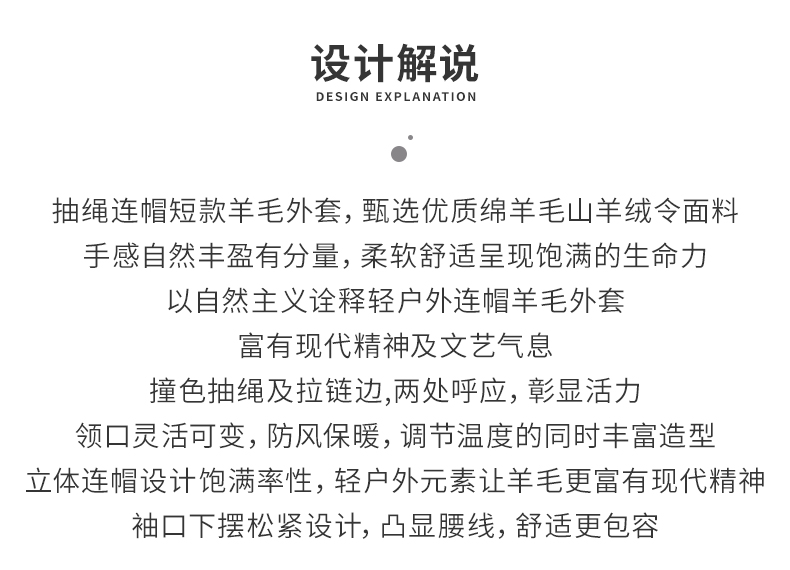 设计解说
DESIGN EXPLANATION

抽绳连帽短款羊毛外套，甄选优质绵羊毛山羊绒令面料
手感自然丰盈有分量，柔软舒适呈现饱满的生命力
以自然主义诠释轻户外连帽羊毛外套
富有现代精神及文艺气息
撞色抽绳及拉链边,两处呼应，彰显活力
领口灵活可变，防风保暖，调节温度的同时丰富造型
立体连帽设计饱满率性，轻户外元素让羊毛更富有现代精神
袖口下摆松紧设计，凸显腰线，舒适更包容